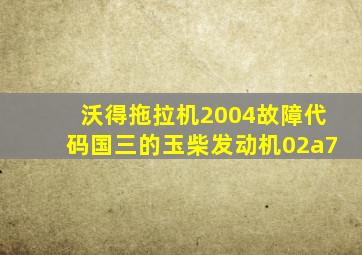 沃得拖拉机2004故障代码国三的玉柴发动机02a7